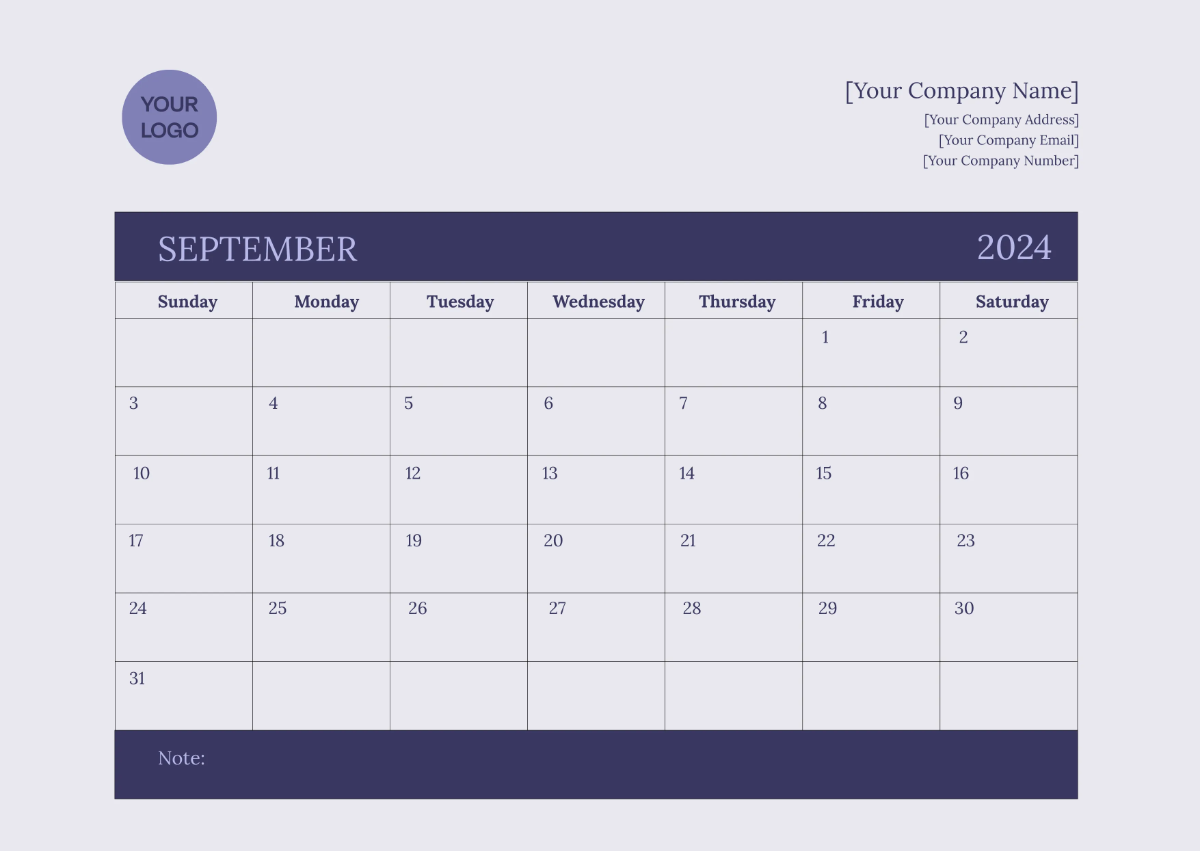 YOUR LOGO

[Your Company Name]
[Your Company Address]
[Your Company Email]
[Your Company Number]

SEPTEMBER 2024

| Sunday | Monday | Tuesday | Wednesday | Thursday | Friday | Saturday |
|---|---|---|---|---|---|---|
| | | | | | 1 | 2 |
| 3 | 4 | 5 | 6 | 7 | 8 | 9 |
| 10 | 11 | 12 | 13 | 14 | 15 | 16 |
| 17 | 18 | 19 | 20 | 21 | 22 | 23 |
| 24 | 25 | 26 | 27 | 28 | 29 | 30 |
| 31 | | | | | | |

Note: